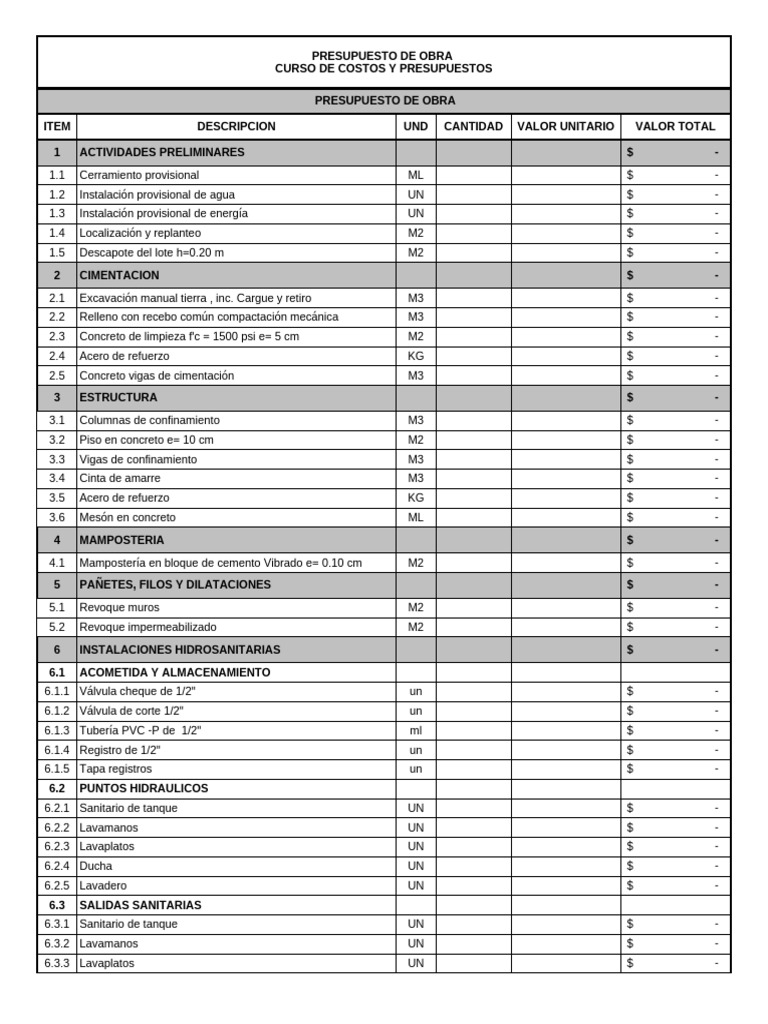 PRESUPUESTO DE OBRA
CURSO DE COSTOS Y PRESUPUESTOS

PRESUPUESTO DE OBRA

| ITEM | DESCRIPCION | UND | CANTIDAD | VALOR UNITARIO | VALOR TOTAL |
|---|---|---|---|---|---|
| 1 | ACTIVIDADES PRELIMINARES | | | | $ - |
| 1.1 | Cerramiento provisional | ML | | | $ - |
| 1.2 | Instalación provisional de agua | UN | | | $ - |
| 1.3 | Instalación provisional de energía | UN | | | $ - |
| 1.4 | Localización y replanteo | M2 | | | $ - |
| 1.5 | Descapote del lote h=0.20 m | M2 | | | $ - |
| 2 | CIMENTACION | | | | $ - |
| 2.1 | Excavación manual tierra , inc. Cargue y retiro | M3 | | | $ - |
| 2.2 | Relleno con recebo común compactación mecánica | M3 | | | $ - |
| 2.3 | Concreto de limpieza f'c = 1500 psi e= 5 cm | M2 | | | $ - |
| 2.4 | Acero de refuerzo | KG | | | $ - |
| 2.5 | Concreto vigas de cimentación | M3 | | | $ - |
| 3 | ESTRUCTURA | | | | $ - |
| 3.1 | Columnas de confinamiento | M3 | | | $ - |
| 3.2 | Piso en concreto e= 10 cm | M2 | | | $ - |
| 3.3 | Vigas de confinamiento | M3 | | | $ - |
| 3.4 | Cinta de amarre | M3 | | | $ - |
| 3.5 | Acero de refuerzo | KG | | | $ - |
| 3.6 | Mesón en concreto | ML | | | $ - |
| 4 | MAMPOSTERIA | | | | $ - |
| 4.1 | Mampostería en bloque de cemento Vibrado e= 0.10 cm | M2 | | | $ - |
| 5 | PAÑETES, FILOS Y DILATACIONES | | | | $ - |
| 5.1 | Revoque muros | M2 | | | $ - |
| 5.2 | Revoque impermeabilizado | M2 | | | $ - |
| 6 | INSTALACIONES HIDROSANITARIAS | | | | $ - |
| 6.1 | ACOMETIDA Y ALMACENAMIENTO | | | | |
| 6.1.1 | Válvula cheque de 1/2" | un | | | $ - |
| 6.1.2 | Válvula de corte 1/2" | un | | | $ - |
| 6.1.3 | Tubería PVC -P de 1/2" | ml | | | $ - |
| 6.1.4 | Registro de 1/2" | un | | | $ - |
| 6.1.5 | Tapa registros | un | | | $ - |
| 6.2 | PUNTOS HIDRAULICOS | | | | |
| 6.2.1 | Sanitario de tanque | UN | | | $ - |
| 6.2.2 | Lavamanos | UN | | | $ - |
| 6.2.3 | Lavaplatos | UN | | | $ - |
| 6.2.4 | Ducha | UN | | | $ - |
| 6.2.5 | Lavadero | UN | | | $ - |
| 6.3 | SALIDAS SANITARIAS | | | | |
| 6.3.1 | Sanitario de tanque | UN | | | $ - |
| 6.3.2 | Lavamanos | UN | | | $ - |
| 6.3.3 | Lavaplatos | UN | | | $ - |